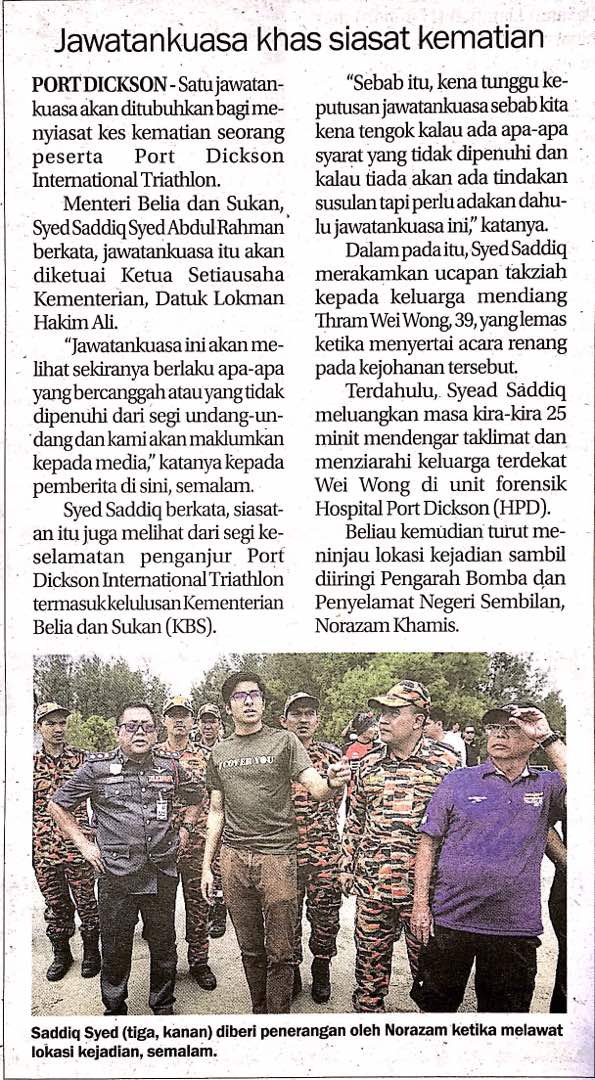 Jawatankuasa khas siasat kematian

PORT DICKSON - Satu jawatankuasa akan ditubuhkan bagi menyiasat kes kematian seorang peserta Port Dickson International Triathlon.

Menteri Belia dan Sukan, Syed Saddiq Syed Abdul Rahman berkata, jawatankuasa itu akan diketuai Ketua Setiausaha Kementerian, Datuk Lokman Hakim Ali.

"Jawatankuasa ini akan melihat sekiranya berlaku apa-apa yang bercanggah atau yang tidak dipenuhi dari segi undang-undang dan kami akan maklumkan kepada media," katanya kepada pemberita di sini, semalam.

Syed Saddiq berkata, siasatan itu juga melihat dari segi keselamatan penganjur Port Dickson International Triathlon termasuk kelulusan Kementerian Belia dan Sukan (KBS).

"Sebab itu, kena tunggu keputusan jawatankuasa sebab kita kena tengok kalau ada apa-apa syarat yang tidak dipenuhi dan kalau tiada akan ada tindakan susulan tapi perlu adakan dahulu jawatankuasa ini," katanya.

Dalam pada itu, Syed Saddiq merakamkan ucapan takziah kepada keluarga mendiang Thram Wei Wong, 39, yang lemas ketika menyertai acara renang pada kejohanan tersebut.

Terdahulu, Syead Saddiq meluangkan masa kira-kira 25 minit mendengar taklimat dan menziarahi keluarga terdekat Wei Wong di unit forensik Hospital Port Dickson (HPD).

Beliau kemudian turut meninjau lokasi kejadian sambil diiringi Pengarah Bomba dan Penyelamat Negeri Sembilan, Norazam Khamis.

I LOVE YOU

Saddiq Syed (tiga, kanan) diberi penerangan oleh Norazam ketika melawat lokasi kejadian, semalam.